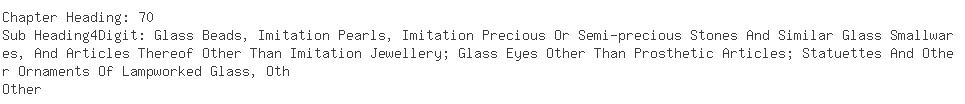 Chapter Heading: 70
Sub Heading4Digit: Glass Beads, Imitation Pearls, Imitation Precious Or Semi-precious Stones And Similar Glass Smallwares, And Articles Thereof Other Than Imitation Jewellery; Glass Eyes Other Than Prosthetic Articles; Statuettes And Other Ornaments Of Lampworked Glass, Oth
Other